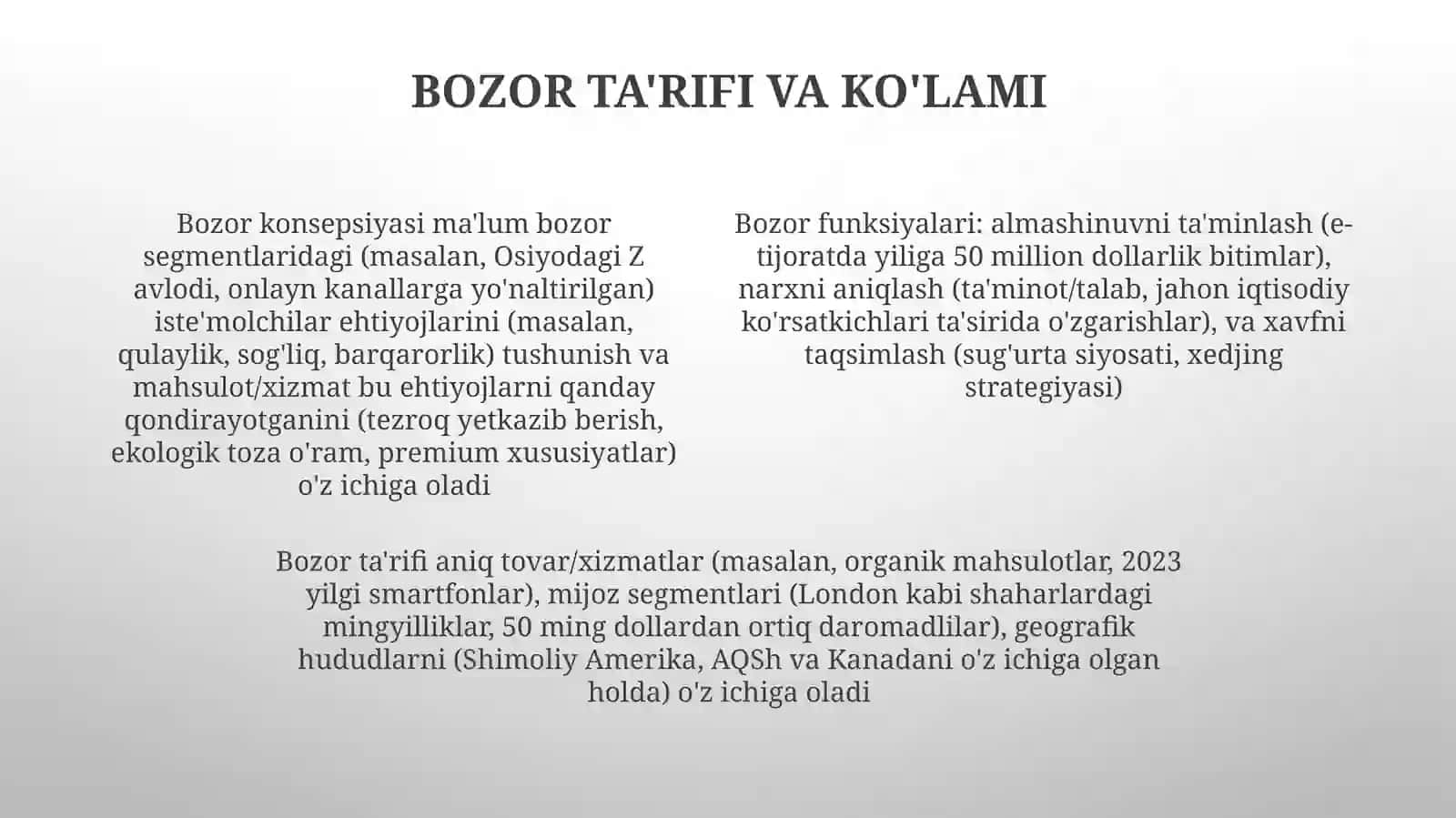 BOZOR TA'RIFI VA KO'LAMI

Bozor konsepsiyasi ma'lum bozor segmentlaridagi (masalan, Osiyodagi Z avlodi, onlayn kanallarga yo'naltirilgan) iste'molchilar ehtiyojlarini (masalan, qulaylik, sog'liq, barqarorlik) tushunish va mahsulot/xizmat bu ehtiyojlarni qanday qondirayotganini (tezroq yetkazib berish, ekologik toza o'ram, premium xususiyatlar) o'z ichiga oladi

Bozor funksiyalari: almashinuvni ta'minlash (e-tijoratda yiliga 50 million dollarlik bitimlar), narxni aniqlash (ta'minot/talab, jahon iqtisodiy ko'rsatkichlari ta'sirida o'zgarishlar), va xavfni taqsimlash (sug'urta siyosati, xedjing strategiyasi)

Bozor ta'rifi aniq tovar/xizmatlar (masalan, organik mahsulotlar, 2023 yilgi smartfonlar), mijoz segmentlari (London kabi shaharlardagi mingyilliklar, 50 ming dollardan ortiq daromadlilar), geografik hududlarni (Shimoliy Amerika, AQSh va Kanadani o'z ichiga olgan holda) o'z ichiga oladi